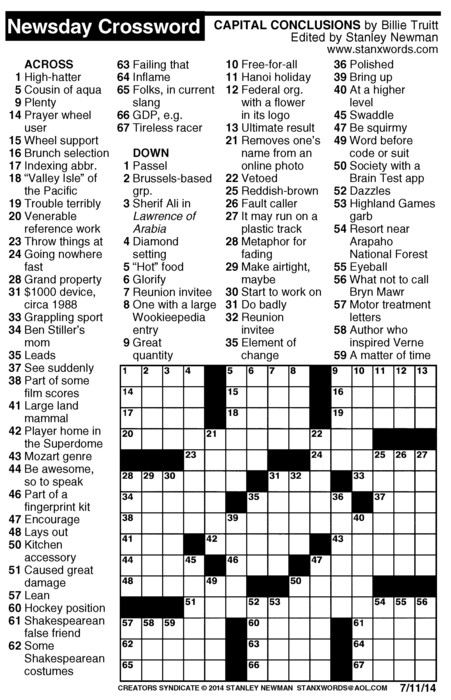 Newsday Crossword

CAPITAL CONCLUSIONS by Billie Truitt
Edited by Stanley Newman
www.stanxwords.com

ACROSS
1 High-hatter
5 Cousin of aqua
9 Plenty
14 Prayer wheel user
15 Wheel support
16 Brunch selection
17 Indexing abbr.
18 "Valley Isle" of the Pacific
19 Trouble terribly
20 Venerable reference work
23 Throw things at
24 Going nowhere fast
28 Grand property
31 $1000 device, circa 1988
33 Grappling sport
34 Ben Stiller's mom
35 Leads
37 See suddenly
38 Part of some film scores
41 Large land mammal
42 Player home in the Superdome
43 Mozart genre
44 Be awesome, so to speak
46 Part of a fingerprint kit
47 Encourage
48 Lays out
50 Kitchen accessory
51 Caused great damage
57 Lean
60 Hockey position
61 Shakespearean false friend
62 Some Shakespearean costumes
63 Failing that
64 Inflame
65 Folks, in current slang
66 GDP, e.g.
67 Tireless racer

DOWN
1 Passel
2 Brussels-based grp.
3 Sherif Ali in Lawrence of Arabia
4 Diamond setting
5 "Hot" food
6 Glorify
7 Reunion invitee
8 One with a large Wookieepedia entry
9 Great quantity
10 Free-for-all
11 Hanoi holiday
12 Federal org. with a flower in its logo
13 Ultimate result
21 Removes one's name from an online photo
22 Vetoed
25 Reddish-brown
26 Fault caller
27 It may run on a plastic track
28 Metaphor for fading
29 Make airtight, maybe
30 Start to work on
31 Do badly
32 Reunion invitee
35 Element of change
36 Polished
39 Bring up
40 At a higher level
45 Swaddle
47 Be squirmy
49 Word before code or suit
50 Society with a Brain Test app
52 Dazzles
53 Highland Games garb
54 Resort near Arapaho National Forest
55 Eyeball
56 What not to call Bryn Mawr
57 Motor treatment letters
58 Author who inspired Verne
59 A matter of time

1 2 3 4 5 6 7 8 9 10 11 12 13
14 15 16
17 18 19
20 21 22
23 24 25 26 27
28 29 30 31 32 33
34 35 36 37
38 39 40
41 42 43
44 45 46 47
48 49 50
51 52 53 54 55 56
57 58 59 60 61
62 63 64
65 66 67

CREATORS SYNDICATE © 2014 STANLEY NEWMAN STANXWORDS@AOL.COM 7/11/14